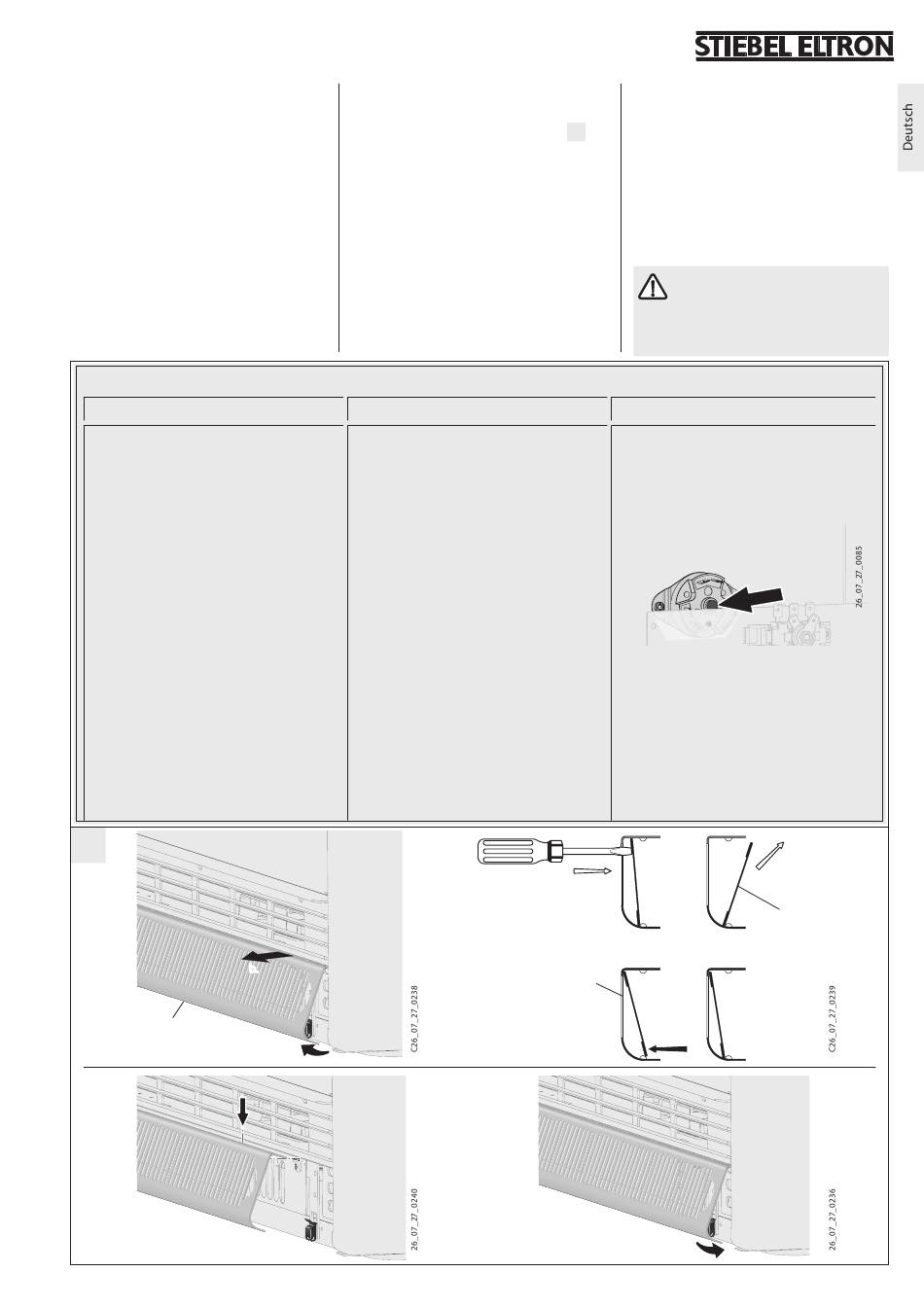 STIEBEL ELTRON

Deutsch

26_07_27_0085

C26_07_27_0238

C26_07_27_0239

26_07_27_0240

26_07_27_0236